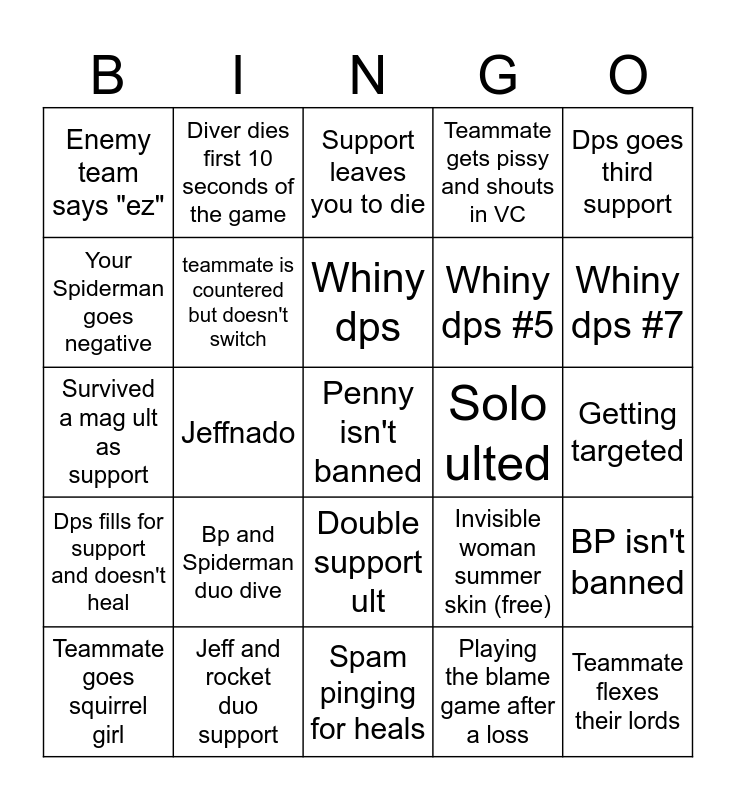 | B | I | N | G | O |
|---|---|---|---|---|
| Enemy team says "ez" | Diver dies first 10 seconds of the game | Support leaves you to die | Teammate gets pissy and shouts in VC | Dps goes third support |
| Your Spiderman goes negative | teammate is countered but doesn't switch | Whiny dps | Whiny dps #5 | Whiny dps #7 |
| Survived a mag ult as support | Jeffnado | Penny isn't banned | Solo ulted | Getting targeted |
| Dps fills for support and doesn't heal | Bp and Spiderman duo dive | Double support ult | Invisible woman summer skin (free) | BP isn't banned |
| Teammate goes squirrel girl | Jeff and rocket duo support | Spam pinging for heals | Playing the blame game after a loss | Teammate flexes their lords |